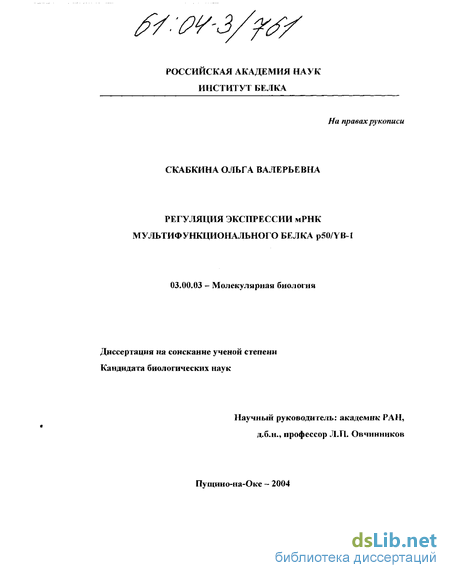 61:04-3/761

РОССИЙСКАЯ АКАДЕМИЯ НАУК
ИНСТИТУТ БЕЛКА

На правах рукописи

СКАБКИНА ОЛЬГА ВАЛЕРЬЕВНА

РЕГУЛЯЦИЯ ЭКСПРЕССИИ мРНК
МУЛЬТИФУНКЦИОНАЛЬНОГО БЕЛКА p50/YB-1

03.00.03 – Молекулярная биология

Диссертация на соискание ученой степени
Кандидата биологических наук

Научный руководитель: академик РАН,
д.б.н., профессор Л.П. Овчинников

Пущино-на-Оке – 2004

dsLib.net
библиотека диссертаций